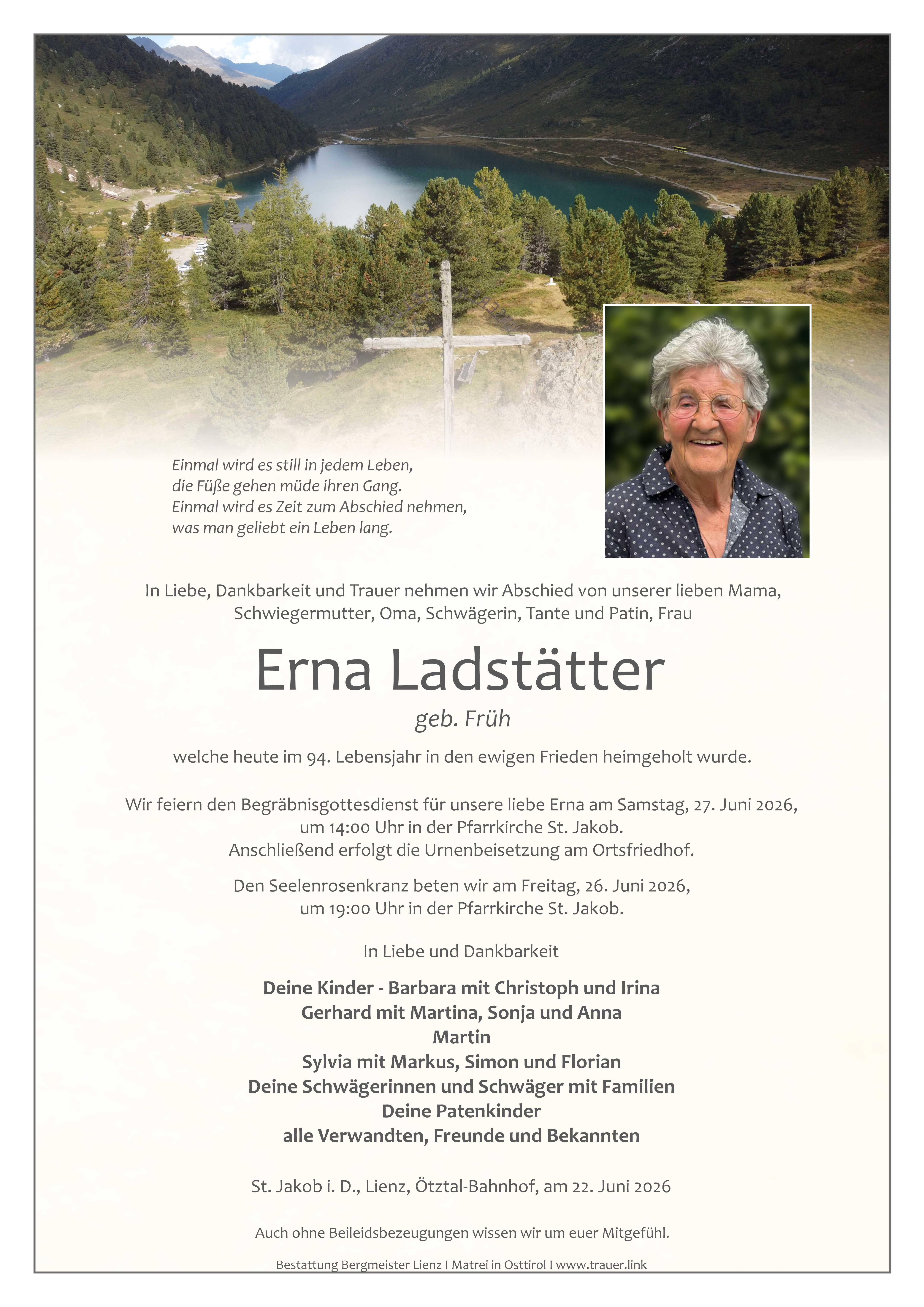 Einmal wird es still in jedem Leben,
die Füße gehen müde ihren Gang.
Einmal wird es Zeit zum Abschied nehmen,
was man geliebt ein Leben lang.

In Liebe, Dankbarkeit und Trauer nehmen wir Abschied von unserer lieben Mama, Schwiegermutter, Oma, Schwägerin, Tante und Patin, Frau

Erna Ladstätter

geb. Früh

welche heute im 94. Lebensjahr in den ewigen Frieden heimgeholt wurde.

Wir feiern den Begräbnisgottesdienst für unsere liebe Erna am Samstag, 27. Juni 2026, um 14:00 Uhr in der Pfarrkirche St. Jakob.
Anschließend erfolgt die Urnenbeisetzung am Ortsfriedhof.

Den Seelenrosenkranz beten wir am Freitag, 26. Juni 2026, um 19:00 Uhr in der Pfarrkirche St. Jakob.

In Liebe und Dankbarkeit

Deine Kinder - Barbara mit Christoph und Irina
Gerhard mit Martina, Sonja und Anna
Martin
Sylvia mit Markus, Simon und Florian
Deine Schwägerinnen und Schwäger mit Familien
Deine Patenkinder
alle Verwandten, Freunde und Bekannten

St. Jakob i. D., Lienz, Ötztal-Bahnhof, am 22. Juni 2026

Auch ohne Beileidsbezeugungen wissen wir um euer Mitgefühl.

Bestattung Bergmeister Lienz I Matrei in Osttirol I www.trauer.link